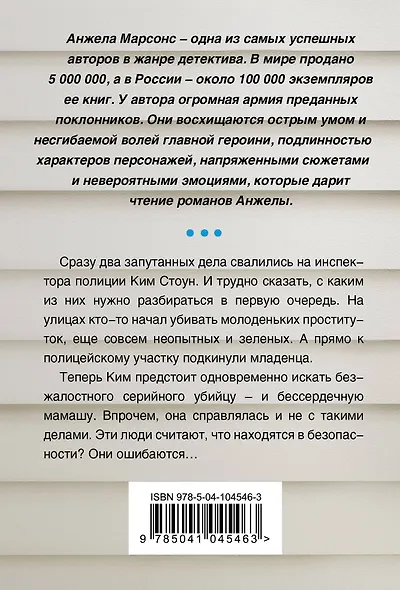 Анжела Марсонс – одна из самых успешных авторов в жанре детектива. В мире продано 5 000 000, а в России – около 100 000 экземпляров ее книг. У автора огромная армия преданных поклонников. Они восхищаются острым умом и несгибаемой волей главной героини, подлинностью характеров персонажей, напряженными сюжетами и невероятными эмоциями, которые дарит чтение романов Анжелы.

Сразу два запутанных дела свалились на инспектора полиции Ким Стоун. И трудно сказать, с каким из них нужно разбираться в первую очередь. На улицах кто-то начал убивать молоденьких проституток, еще совсем неопытных и зеленых. А прямо к полицейскому участку подкинули младенца.

Теперь Ким предстоит одновременно искать безжалостного серийного убийцу – и бессердечную мамашу. Впрочем, она справлялась и не с такими делами. Эти люди считают, что находятся в безопасности? Они ошибаются…

ISBN 978-5-04-104546-3

9 785041 045463 >